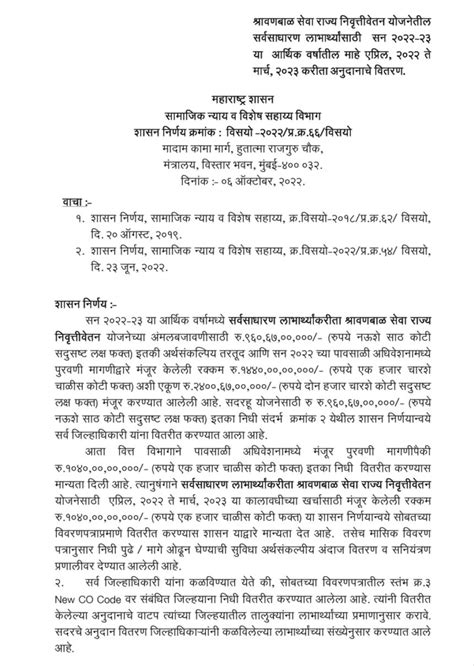 श्रावणबाळ सेवा राज्य निवृत्तीवेतन योजनेतील सर्वसाधारण लाभार्थ्यांसाठी सन २०२२-२३ या आर्थिक वर्षातील माहे एप्रिल, २०२२ ते मार्च, २०२३ करीता अनुदानाचे वितरण.

महाराष्ट्र शासन
सामाजिक न्याय व विशेष सहाय्य विभाग
शासन निर्णय क्रमांक : विसयो -२०२२/प्र.क्र.६६/विसयो
मादाम कामा मार्ग, हुतात्मा राजगुरु चौक,
मंत्रालय, विस्तार भवन, मुंबई-४०० ०३२.
दिनांक :- ०६ ऑक्टोबर, २०२२.

वाचा :-
१. शासन निर्णय, सामाजिक न्याय व विशेष सहाय्य, क्र.विसयो-२०१८/प्र.क्र.६२/ विसयो, दि. २० ऑगस्ट, २०१९.
२. शासन निर्णय, सामाजिक न्याय व विशेष सहाय्य, क्र.विसयो-२०२२/प्र.क्र.५४/ विसयो, दि. २३ जून, २०२२.

शासन निर्णय :-
सन २०२२-२३ या आर्थिक वर्षामध्ये सर्वसाधारण लाभार्थ्यांकरीता श्रावणबाळ सेवा राज्य निवृत्तीवेतन योजनेच्या अंमलबजावणीसाठी रु.९६०,६७,००,०००/- (रुपये नऊशे साठ कोटी सदुसष्ट लक्ष फक्त) इतकी अर्थसंकल्पिय तरतूद आणि सन २०२२ च्या पावसाळी अधिवेशनामध्ये पुरवणी मागणीद्वारे मंजूर केलेली रक्कम रु.१४४०,००,००,०००/- (रुपये एक हजार चारशे चाळीस कोटी फक्त) अशी एकूण रु.२४००,६७,००,०००/- (रुपये दोन हजार चारशे कोटी सदुसष्ट लक्ष फक्त) मंजूर करण्यात आलेली आहे. सदरहू योजनेसाठी रु रु.९६०,६७,००,०००/- (रुपये नऊशे साठ कोटी सदुसष्ट लक्ष फक्त) इतका निधी संदर्भ क्रमांक २ येथील शासन निर्णयान्वये सर्व जिल्हाधिकारी यांना वितरीत करण्यात आला आहे.
आता वित्त विभागाने पावसाळी अधिवेशनामध्ये मंजूर पुरवणी मागणीपैकी रु.१०४०,००,००,०००/- (रुपये एक हजार चाळीस कोटी फक्त) इतका निधी वितरीत करण्यास मान्यता दिली आहे. त्यानुषंगाने सर्वसाधारण लाभार्थ्यांकरीता श्रावणबाळ सेवा राज्य निवृत्तीवेतन योजनेसाठी एप्रिल, २०२२ ते मार्च, २०२३ या कालावधीच्या खर्चासाठी मंजूर केलेली रक्कम रु.१०४०,००,००,०००/- (रुपये एक हजार चाळीस कोटी फक्त) या शासन निर्णयान्वये सोबतच्या विवरणपत्राप्रमाणे वितरीत करण्यास शासन याद्वारे मान्यता देत आहे. तसेच मासिक विवरण पत्रानुसार निधी पुढे / मागे ओढून घेण्याची सुविधा अर्थसंकल्पीय अंदाज वितरण व सनियंत्रण प्रणालीवर देण्यात आलेली आहे.
२. सर्व जिल्हाधिकारी यांना कळविण्यात येते की, सोबतच्या विवरणपत्रातील स्तंभ क्र.३ New CO Code वर संबंधित जिल्हयाना निधी वितरीत करण्यात आलेला आहे. त्यांनी वितरीत केलेल्या अनुदानाचे वाटप त्यांच्या जिल्हयातील तालुक्यांना लाभार्थ्यांच्या प्रमाणानुसार करावे. सदरचे अनुदान वितरण जिल्हाधिकाऱ्यांनी कळविलेल्या लाभार्थ्यांच्या संख्येनुसार करण्यात आले आहे.